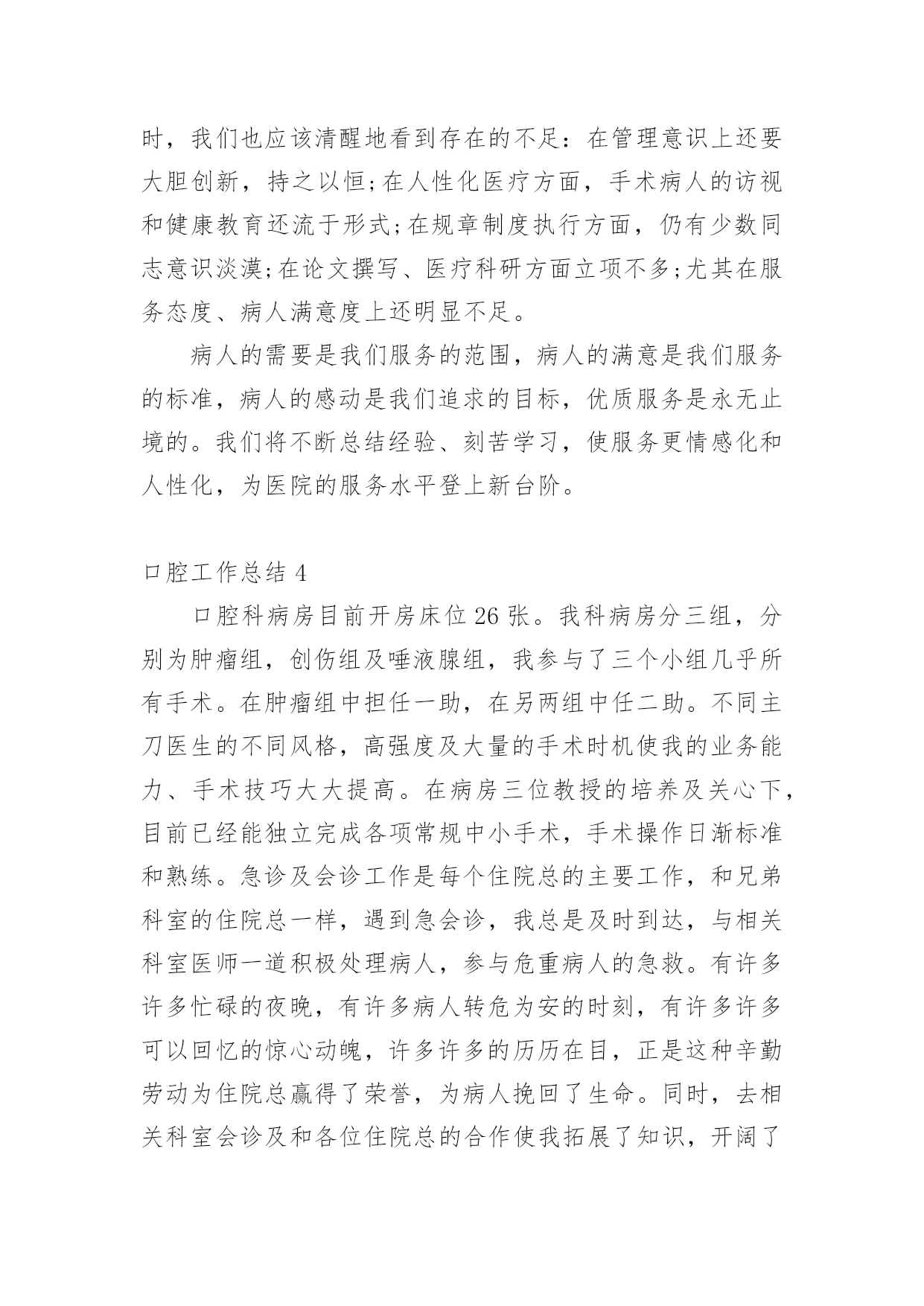 时，我们也应该清醒地看到存在的不足：在管理意识上还要大胆创新，持之以恒;在人性化医疗方面，手术病人的访视和健康教育还流于形式;在规章制度执行方面，仍有少数同志意识淡漠;在论文撰写、医疗科研方面立项不多;尤其在服务态度、病人满意度上还明显不足。

病人的需要是我们服务的范围，病人的满意是我们服务的标准，病人的感动是我们追求的目标，优质服务是永无止境的。我们将不断总结经验、刻苦学习，使服务更情感化和人性化，为医院的服务水平登上新台阶。

口腔工作总结 4

口腔科病房目前开房床位 26 张。我科病房分三组，分别为肿瘤组，创伤组及唾液腺组，我参与了三个小组几乎所有手术。在肿瘤组中担任一助，在另两组中任二助。不同主刀医生的不同风格，高强度及大量的手术时机使我的业务能力、手术技巧大大提高。在病房三位教授的培养及关心下，目前已经能独立完成各项常规中小手术，手术操作日渐标准和熟练。急诊及会诊工作是每个住院总的主要工作，和兄弟科室的住院总一样，遇到急会诊，我总是及时到达，与相关科室医师一道积极处理病人，参与危重病人的急救。有许多许多忙碌的夜晚，有许多病人转危为安的时刻，有许多许多可以回忆的惊心动魄，许多许多的历历在目，正是这种辛勤劳动为住院总赢得了荣誉，为病人挽回了生命。同时，去相关科室会诊及和各位住院总的合作使我拓展了知识，开阔了